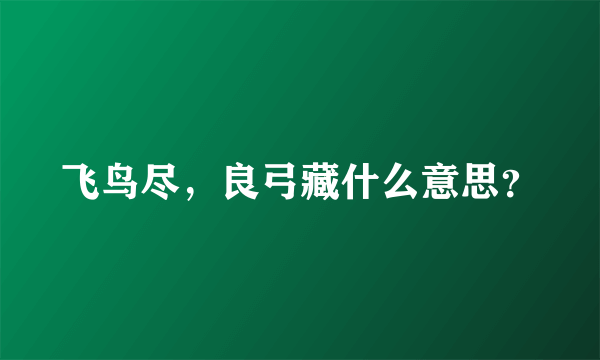 飞鸟尽，良弓藏什么意思？